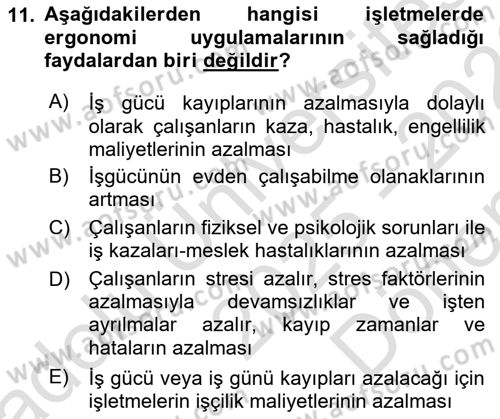 11. Aşağıdakilerden hangisi işletmelerde ergonomi uygulamalarının sağladığı faydalardan biri değildir?

A) İş gücü kayıplarının azalmasıyla dolaylı olarak çalışanların kaza, hastalık, engellilik maliyetlerinin azalması
B) İşgücünün evden çalışabilme olanaklarının artması
C) Çalışanların fiziksel ve psikolojik sorunları ile iş kazaları-meslek hastalıklarının azalması
D) Çalışanların stresi azalır, stres faktörlerinin azalmasıyla devamsızlıklar ve işten ayrılmalar azalır, kayıp zamanlar ve hataların azalması
E) İş gücü veya iş günü kayıpları azalacağı için işletmelerin işçilik maliyetlerinin azalması

www.aofsoru.com